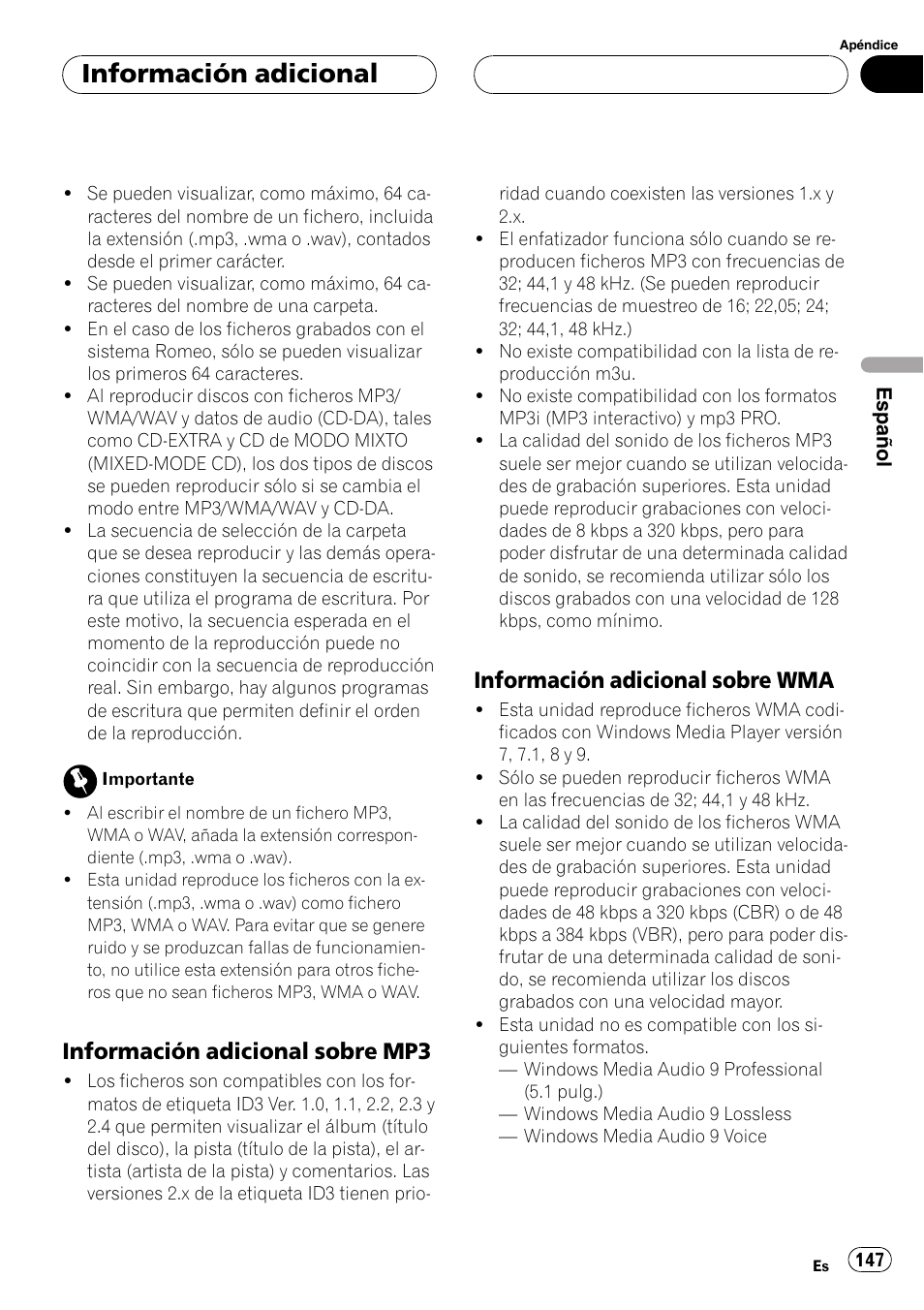 Apéndice

Información adicional

- Se pueden visualizar, como máximo, 64 caracteres del nombre de un fichero, incluida la extensión (.mp3, .wma o .wav), contados desde el primer carácter.
- Se pueden visualizar, como máximo, 64 caracteres del nombre de una carpeta.
- En el caso de los ficheros grabados con el sistema Romeo, sólo se pueden visualizar los primeros 64 caracteres.
- Al reproducir discos con ficheros MP3/WMA/WAV y datos de audio (CD-DA), tales como CD-EXTRA y CD de MODO MIXTO (MIXED-MODE CD), los dos tipos de discos se pueden reproducir sólo si se cambia el modo entre MP3/WMA/WAV y CD-DA.
- La secuencia de selección de la carpeta que se desea reproducir y las demás operaciones constituyen la secuencia de escritura que utiliza el programa de escritura. Por este motivo, la secuencia esperada en el momento de la reproducción puede no coincidir con la secuencia de reproducción real. Sin embargo, hay algunos programas de escritura que permiten definir el orden de la reproducción.

Importante
- Al escribir el nombre de un fichero MP3, WMA o WAV, añada la extensión correspondiente (.mp3, .wma o .wav).
- Esta unidad reproduce los ficheros con la extensión (.mp3, .wma o .wav) como fichero MP3, WMA o WAV. Para evitar que se genere ruido y se produzcan fallas de funcionamiento, no utilice esta extensión para otros ficheros que no sean ficheros MP3, WMA o WAV.

Información adicional sobre MP3
- Los ficheros son compatibles con los formatos de etiqueta ID3 Ver. 1.0, 1.1, 2.2, 2.3 y 2.4 que permiten visualizar el álbum (título del disco), la pista (título de la pista), el artista (artista de la pista) y comentarios. Las versiones 2.x de la etiqueta ID3 tienen prioridad cuando coexisten las versiones 1.x y 2.x.
- El enfatizador funciona sólo cuando se reproducen ficheros MP3 con frecuencias de 32; 44,1 y 48 kHz. (Se pueden reproducir frecuencias de muestreo de 16; 22,05; 24; 32; 44,1, 48 kHz.)
- No existe compatibilidad con la lista de reproducción m3u.
- No existe compatibilidad con los formatos MP3i (MP3 interactivo) y mp3 PRO.
- La calidad del sonido de los ficheros MP3 suele ser mejor cuando se utilizan velocidades de grabación superiores. Esta unidad puede reproducir grabaciones con velocidades de 8 kbps a 320 kbps, pero para poder disfrutar de una determinada calidad de sonido, se recomienda utilizar sólo los discos grabados con una velocidad de 128 kbps, como mínimo.

Información adicional sobre WMA
- Esta unidad reproduce ficheros WMA codificados con Windows Media Player versión 7, 7.1, 8 y 9.
- Sólo se pueden reproducir ficheros WMA en las frecuencias de 32; 44,1 y 48 kHz.
- La calidad del sonido de los ficheros WMA suele ser mejor cuando se utilizan velocidades de grabación superiores. Esta unidad puede reproducir grabaciones con velocidades de 48 kbps a 320 kbps (CBR) o de 48 kbps a 384 kbps (VBR), pero para poder disfrutar de una determinada calidad de sonido, se recomienda utilizar los discos grabados con una velocidad mayor.
- Esta unidad no es compatible con los siguientes formatos.
— Windows Media Audio 9 Professional (5.1 pulg.)
— Windows Media Audio 9 Lossless
— Windows Media Audio 9 Voice

Español

Es 147